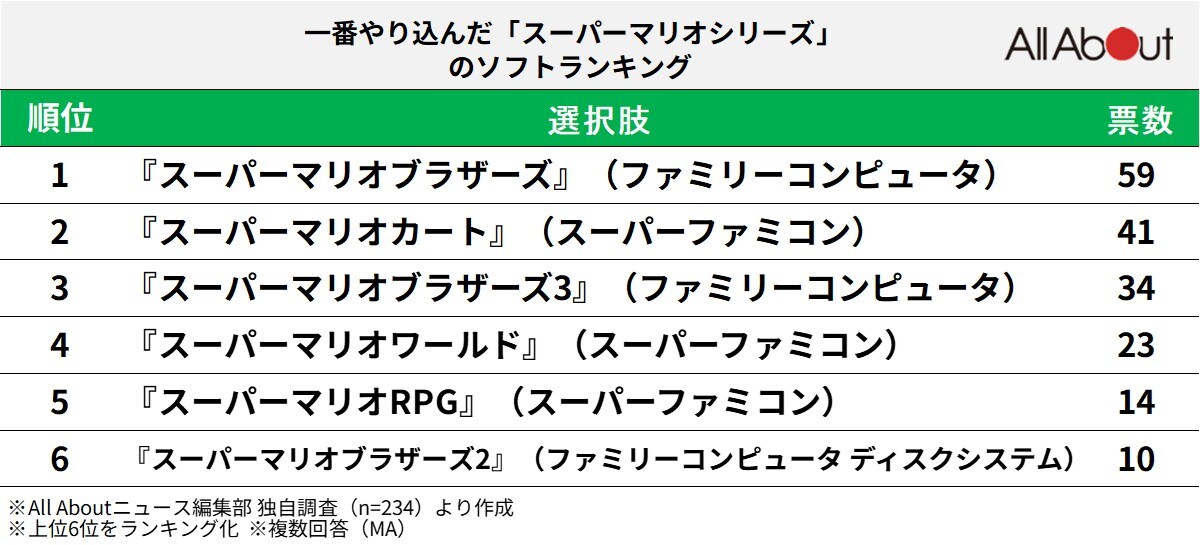 一番やり込んだ「スーパーマリオシリーズ」のソフトランキング

All About

| 順位 | 選択肢 | 票数 |
|---|---|---|
| 1 | 『スーパーマリオブラザーズ』（ファミリーコンピュータ） | 59 |
| 2 | 『スーパーマリオカート』（スーパーファミコン） | 41 |
| 3 | 『スーパーマリオブラザーズ3』（ファミリーコンピュータ） | 34 |
| 4 | 『スーパーマリオワールド』（スーパーファミコン） | 23 |
| 5 | 『スーパーマリオRPG』（スーパーファミコン） | 14 |
| 6 | 『スーパーマリオブラザーズ2』（ファミリーコンピュータ ディスクシステム） | 10 |

※All Aboutニュース編集部 独自調査（n=234）より作成
※上位6位をランキング化 ※複数回答（MA）